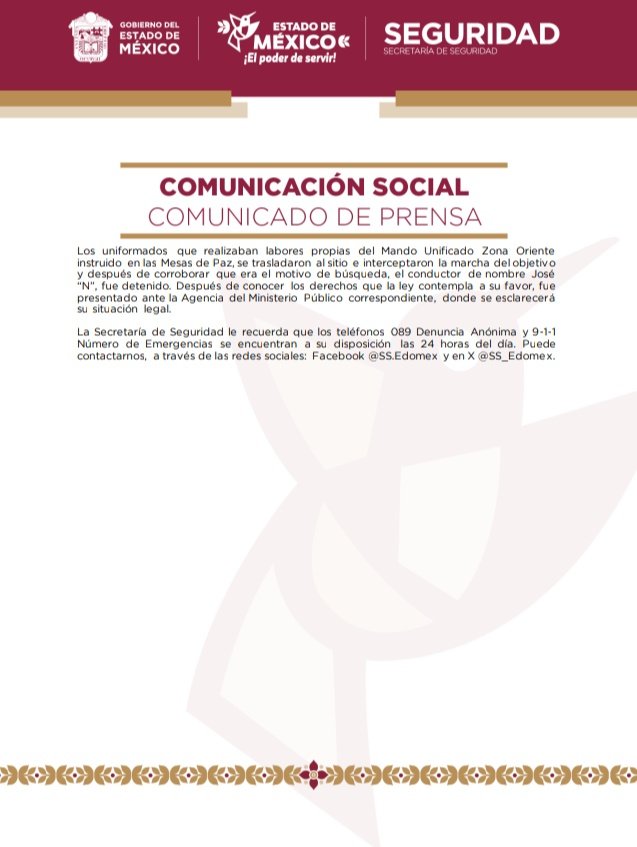 GOBIERNO DEL ESTADO DE MÉXICO

ESTADO DE MÉXICO
¡El poder de servir!

SEGURIDAD
SECRETARÍA DE SEGURIDAD

COMUNICACIÓN SOCIAL
COMUNICADO DE PRENSA

Los uniformados que realizaban labores propias del Mando Unificado Zona Oriente instruido en las Mesas de Paz, se trasladaron al sitio e interceptaron la marcha del objetivo y después de corroborar que era el motivo de búsqueda, el conductor de nombre José "N", fue detenido. Después de conocer los derechos que la ley contempla a su favor, fue presentado ante la Agencia del Ministerio Público correspondiente, donde se esclarecerá su situación legal.

La Secretaría de Seguridad le recuerda que los teléfonos 089 Denuncia Anónima y 9-1-1 Número de Emergencias se encuentran a su disposición las 24 horas del día. Puede contactarnos, a través de las redes sociales: Facebook @SS.Edomex y en X @SS_Edomex.